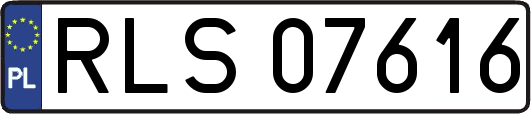 PL
RLS 07616